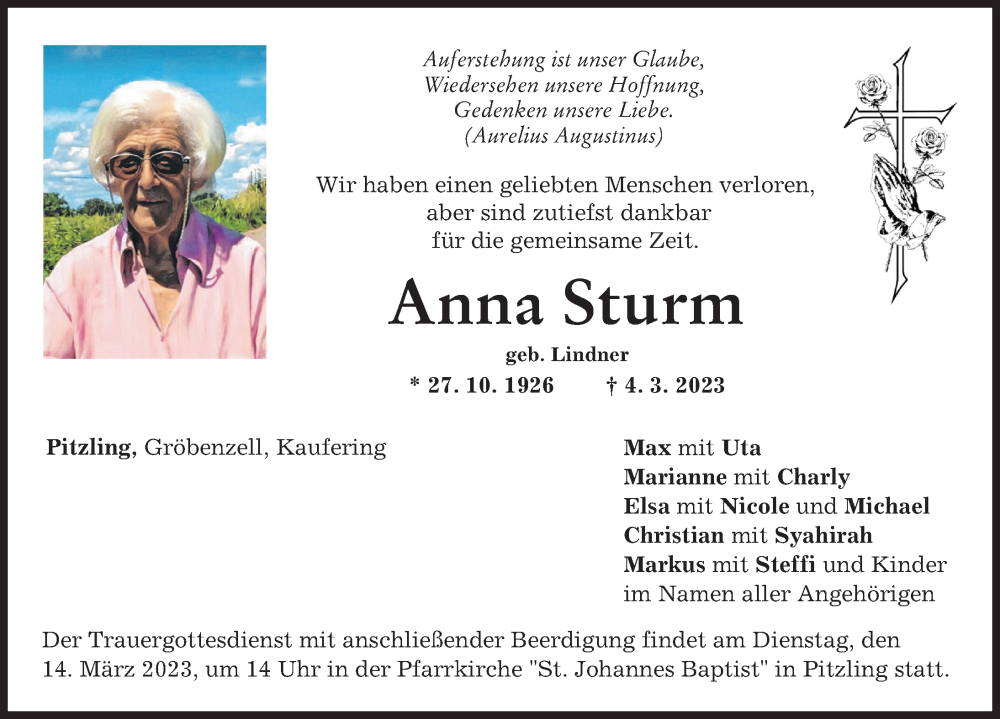 Auferstehung ist unser Glaube,
Wiedersehen unsere Hoffnung,
Gedenken unsere Liebe.
(Aurelius Augustinus)

Wir haben einen geliebten Menschen verloren,
aber sind zutiefst dankbar
für die gemeinsame Zeit.

Anna Sturm

geb. Lindner

* 27. 10. 1926 † 4. 3. 2023

Pitzling, Gröbenzell, Kaufering

Max mit Uta
Marianne mit Charly
Elsa mit Nicole und Michael
Christian mit Syahirah
Markus mit Steffi und Kinder
im Namen aller Angehörigen

Der Trauergottesdienst mit anschließender Beerdigung findet am Dienstag, den 14. März 2023, um 14 Uhr in der Pfarrkirche "St. Johannes Baptist" in Pitzling statt.